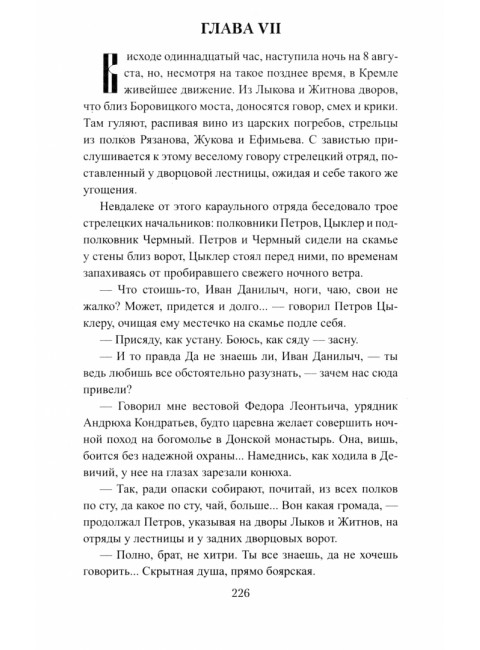 ГЛАВА VII

В исходе одиннадцатый час, наступила ночь на 8 августа, но, несмотря на такое позднее время, в Кремле живейшее движение. Из Лыкова и Житнова дворов, что близ Боровицкого моста, доносятся говор, смех и крики. Там гуляют, распивая вино из царских погребов, стрельцы из полков Рязанова, Жукова и Ефимьева. С завистью прислушивается к этому веселому говору стрелецкий отряд, поставленный у дворцовой лестницы, ожидая и себе такого же угощения.

Невдалеке от этого караульного отряда беседовало трое стрелецких начальников: полковники Петров, Цыклер и подполковник Чермный. Петров и Чермный сидели на скамье у стены близ ворот, Цыклер стоял перед ними, по временам запахиваясь от пробиравшего свежего ночного ветра.

— Что стоишь-то, Иван Данилыч, ноги, чаю, свои не жалко? Может, придется и долго... — говорил Петров Цыклеру, очищая ему местечко на скамье подле себя.

— Присяду, как устану. Боюсь, как сяду — засну.

— И то правда Да не знаешь ли, Иван Данилыч, — ты ведь любишь все обстоятельно разузнать, — зачем нас сюда привели?

— Говорил мне вестовой Федора Леонтьича, урядник Андрюха Кондратьев, будто царевна желает совершить ночной поход на богомолье в Донской монастырь. Она, вишь, боится без надежной охраны... Намеднись, как ходила в Девичий, у нее на глазах зарезали конюха.

— Так, ради опаски собирают, почитай, из всех полков по сту, да какое по сту, чай, больше... Вон какая громада, — продолжал Петров, указывая на дворы Лыков и Житнов, на отряды у лестницы и у задних дворцовых ворот.

— Полно, брат, не хитри. Ты все знаешь, да не хочешь говорить... Скрытная душа, прямо боярская.

226